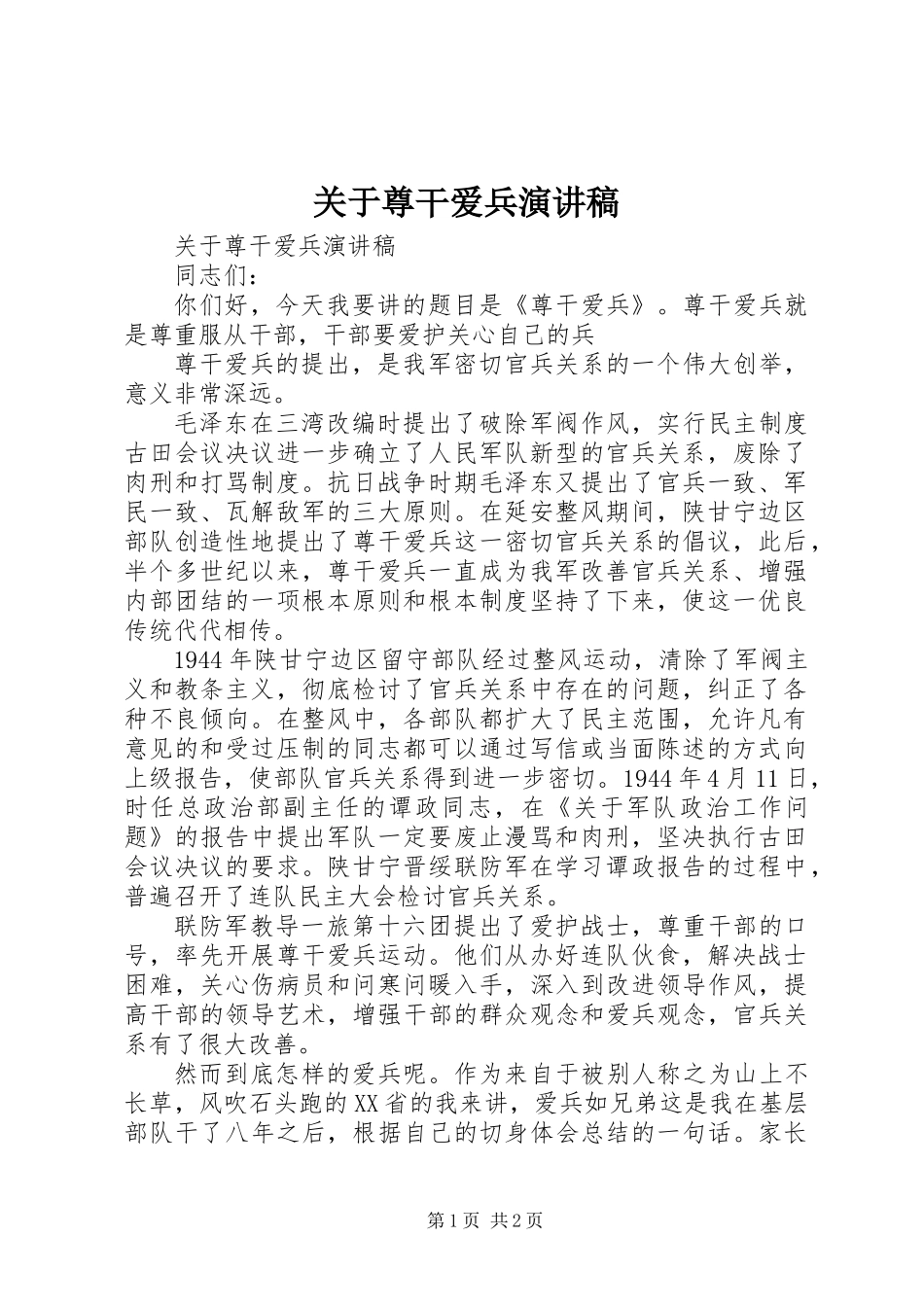 关于尊干爱兵演讲稿

关于尊干爱兵演讲稿

同志们：

你们好，今天我要讲的题目是《尊干爱兵》。尊干爱兵就是尊重服从干部，干部要爱护关心自己的兵

尊干爱兵的提出，是我军密切官兵关系的一个伟大创举，意义非常深远。

毛泽东在三湾改编时提出了破除军阀作风，实行民主制度古田会议决议进一步确立了人民军队新型的官兵关系，废除了肉刑和打骂制度。抗日战争时期毛泽东又提出了官兵一致、军民一致、瓦解敌军的三大原则。在延安整风期间，陕甘宁边区部队创造性地提出了尊干爱兵这一密切官兵关系的倡议，此后，半个多世纪以来，尊干爱兵一直成为我军改善官兵关系、增强内部团结的一项根本原则和根本制度坚持了下来，使这一优良传统代代相传。

1944年陕甘宁边区留守部队经过整风运动，清除了军阀主义和教条主义，彻底检讨了官兵关系中存在的问题，纠正了各种不良倾向。在整风中，各部队都扩大了民主范围，允许凡有意见的和受过压制的同志都可以通过写信或当面陈述的方式向上级报告，使部队官兵关系得到进一步密切。1944年4月11日，时任总政治部副主任的谭政同志，在《关于军队政治工作问题》的报告中提出军队一定要废止漫骂和肉刑，坚决执行古田会议决议的要求。陕甘宁晋绥联防军在学习谭政报告的过程中，普遍召开了连队民主大会检讨官兵关系。

联防军教导一旅第十六团提出了爱护战士，尊重干部的口号，率先开展尊干爱兵运动。他们从办好连队伙食，解决战士困难，关心伤病员和问寒问暖入手，深入到改进领导作风，提高干部的领导艺术，增强干部的群众观念和爱兵观念，官兵关系有了很大改善。

然而到底怎样的爱兵呢。作为来自于被别人称之为山上不长草，风吹石头跑的XX省的我来讲，爱兵如兄弟这是我在基层部队干了八年之后，根据自己的切身体会总结的一句话。家长

第1页 共2页